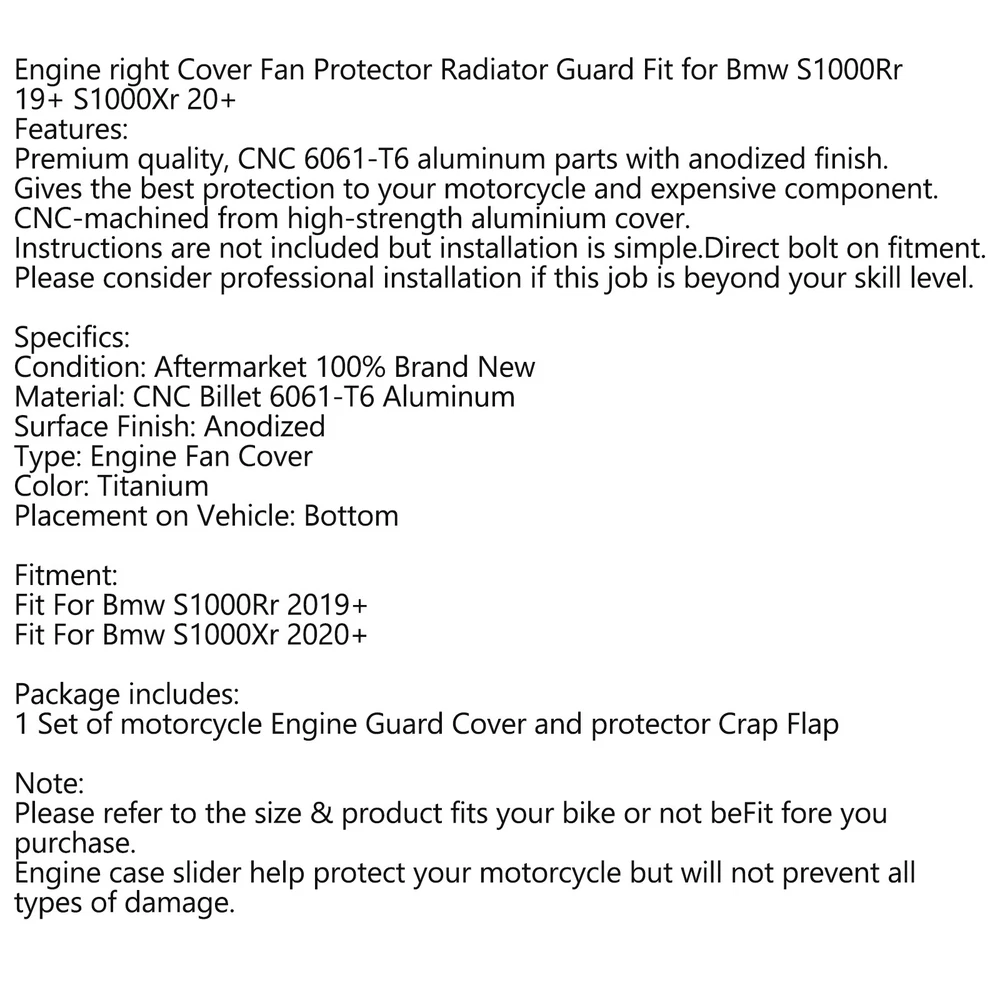 Engine right Cover Fan Protector Radiator Guard Fit for Bmw S1000Rr 19+ S1000Xr 20+
Features:
Premium quality, CNC 6061-T6 aluminum parts with anodized finish.
Gives the best protection to your motorcycle and expensive component.
CNC-machined from high-strength aluminium cover.
Instructions are not included but installation is simple.Direct bolt on fitment.
Please consider professional installation if this job is beyond your skill level.

Specifics:
Condition: Aftermarket 100% Brand New
Material: CNC Billet 6061-T6 Aluminum
Surface Finish: Anodized
Type: Engine Fan Cover
Color: Titanium
Placement on Vehicle: Bottom

Fitment:
Fit For Bmw S1000Rr 2019+
Fit For Bmw S1000Xr 2020+

Package includes:
1 Set of motorcycle Engine Guard Cover and protector Crap Flap

Note:
Please refer to the size & product fits your bike or not beFit fore you purchase.
Engine case slider help protect your motorcycle but will not prevent all types of damage.